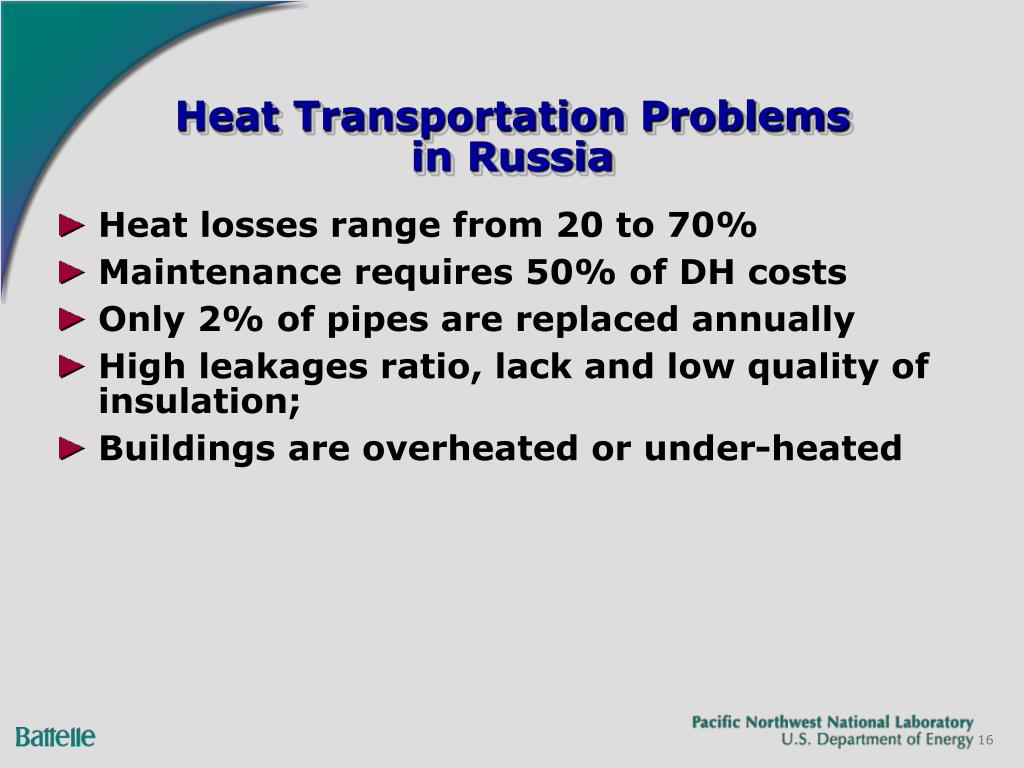 Heat Transportation Problems in Russia

► Heat losses range from 20 to 70%
► Maintenance requires 50% of DH costs
► Only 2% of pipes are replaced annually
► High leakages ratio, lack and low quality of insulation;
► Buildings are overheated or under-heated

Battelle

Pacific Northwest National Laboratory
U.S. Department of Energy 16